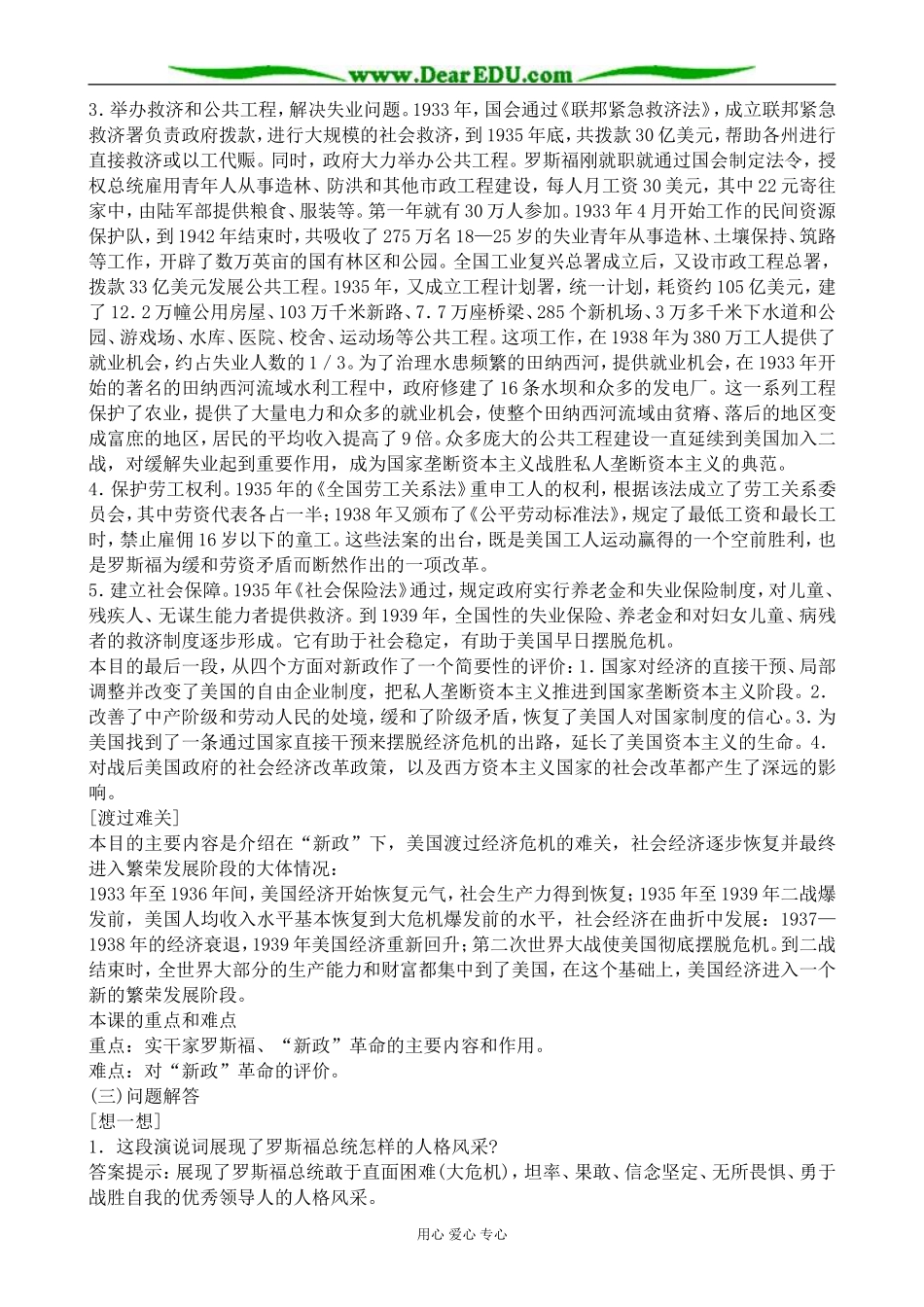 www.DearEDU.com

3.举办救济和公共工程，解决失业问题。1933年，国会通过《联邦紧急救济法》，成立联邦紧急救济署负责政府拨款，进行大规模的社会救济，到1935年底，共拨款30亿美元，帮助各州进行直接救济或以工代赈。同时，政府大力举办公共工程。罗斯福刚就职就通过国会制定法令，授权总统雇用青年人从事造林、防洪和其他市政工程建设，每人月工资30美元，其中22元寄往家中，由陆军部提供粮食、服装等。第一年就有30万人参加。1933年4月开始工作的民间资源保护队，到1942年结束时，共吸收了275万名18—25岁的失业青年从事造林、土壤保持、筑路等工作，开辟了数万英亩的国有林区和公园。全国工业复兴总署成立后，又设市政工程总署，拨款33亿美元发展公共工程。1935年，又成立工程计划署，统一计划，耗资约105亿美元，建了12.2万幢公用房屋、103万千米新路、7.7万座桥梁、285个新机场、3万多千米下水道和公园、游戏场、水库、医院、校舍、运动场等公共工程。这项工作，在1938年为380万工人提供了就业机会，约占失业人数的1/3。为了治理水患频繁的田纳西河，提供就业机会，在1933年开始的著名的田纳西河流域水利工程中，政府修建了16条水坝和众多的发电厂。这一系列工程保护了农业，提供了大量电力和众多的就业机会，使整个田纳西河流域由贫瘠、落后的地区变成富庶的地区，居民的平均收入提高了9倍。众多庞大的公共工程建设一直延续到美国加入二战，对缓解失业起到重要作用，成为国家垄断资本主义战胜私人垄断资本主义的典范。
4.保护劳工权利。1935年的《全国劳工关系法》重申工人的权利，根据该法成立了劳工关系委员会，其中劳资代表各占一半；1938年又颁布了《公平劳动标准法》，规定了最低工资和最长工时，禁止雇佣16岁以下的童工。这些法案的出台，既是美国工人运动赢得的一个空前胜利，也是罗斯福为缓和劳资矛盾而断然作出的一项改革。
5.建立社会保障。1935年《社会保险法》通过，规定政府实行养老金和失业保险制度，对儿童、残疾人、无谋生能力者提供救济。到1939年，全国性的失业保险、养老金和对妇女儿童、病残者的救济制度逐步形成。它有助于社会稳定，有助于美国早日摆脱危机。
本目的最后一段，从四个方面对新政作了一个简要性的评价：1.国家对经济的直接干预、局部调整并改变了美国的自由企业制度，把私人垄断资本主义推进到国家垄断资本主义阶段。2.改善了中产阶级和劳动人民的处境，缓和了阶级矛盾，恢复了美国人对国家制度的信心。3.为美国找到了一条通过国家直接干预来摆脱经济危机的出路，延长了美国资本主义的生命。4.对战后美国政府的社会经济改革政策，以及西方资本主义国家的社会改革都产生了深远的影响。
[渡过难关]
本目的主要内容是介绍在“新政”下，美国渡过经济危机的难关，社会经济逐步恢复并最终进入繁荣发展阶段的大体情况：
1933年至1936年间，美国经济开始恢复元气，社会生产力得到恢复；1935年至1939年二战爆发前，美国人均收入水平基本恢复到大危机爆发前的水平，社会经济在曲折中发展：1937—1938年的经济衰退，1939年美国经济重新回升；第二次世界大战使美国彻底摆脱危机。到二战结束时，全世界大部分的生产能力和财富都集中到了美国，在这个基础上，美国经济进入一个新的繁荣发展阶段。
本课的重点和难点
重点：实干家罗斯福、“新政”革命的主要内容和作用。
难点：对“新政”革命的评价。
(三)问题解答
[想一想]
1．这段演说词展现了罗斯福总统怎样的人格风采?
答案提示：展现了罗斯福总统敢于直面困难(大危机)，坦率、果敢、信念坚定、无所畏惧、勇于战胜自我的优秀领导人的人格风采。

用心 爱心 专心